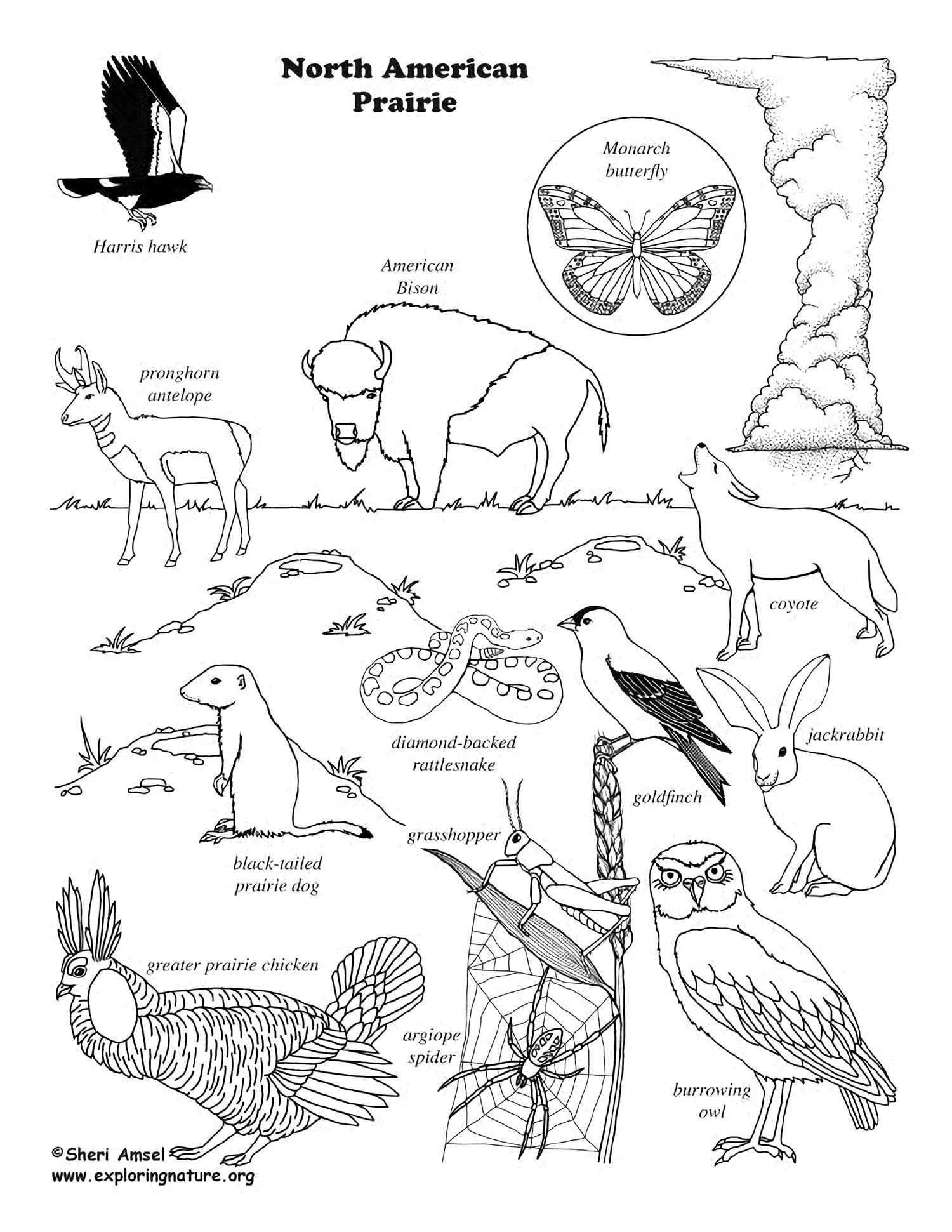 North American Prairie

Harris hawk

Monarch butterfly

American Bison

pronghorn antelope

coyote

diamond-backed rattlesnake

jackrabbit

goldfinch

grasshopper

black-tailed prairie dog

greater prairie chicken

argiope spider

burrowing owl

©Sheri Amsel
www.exploringnature.org